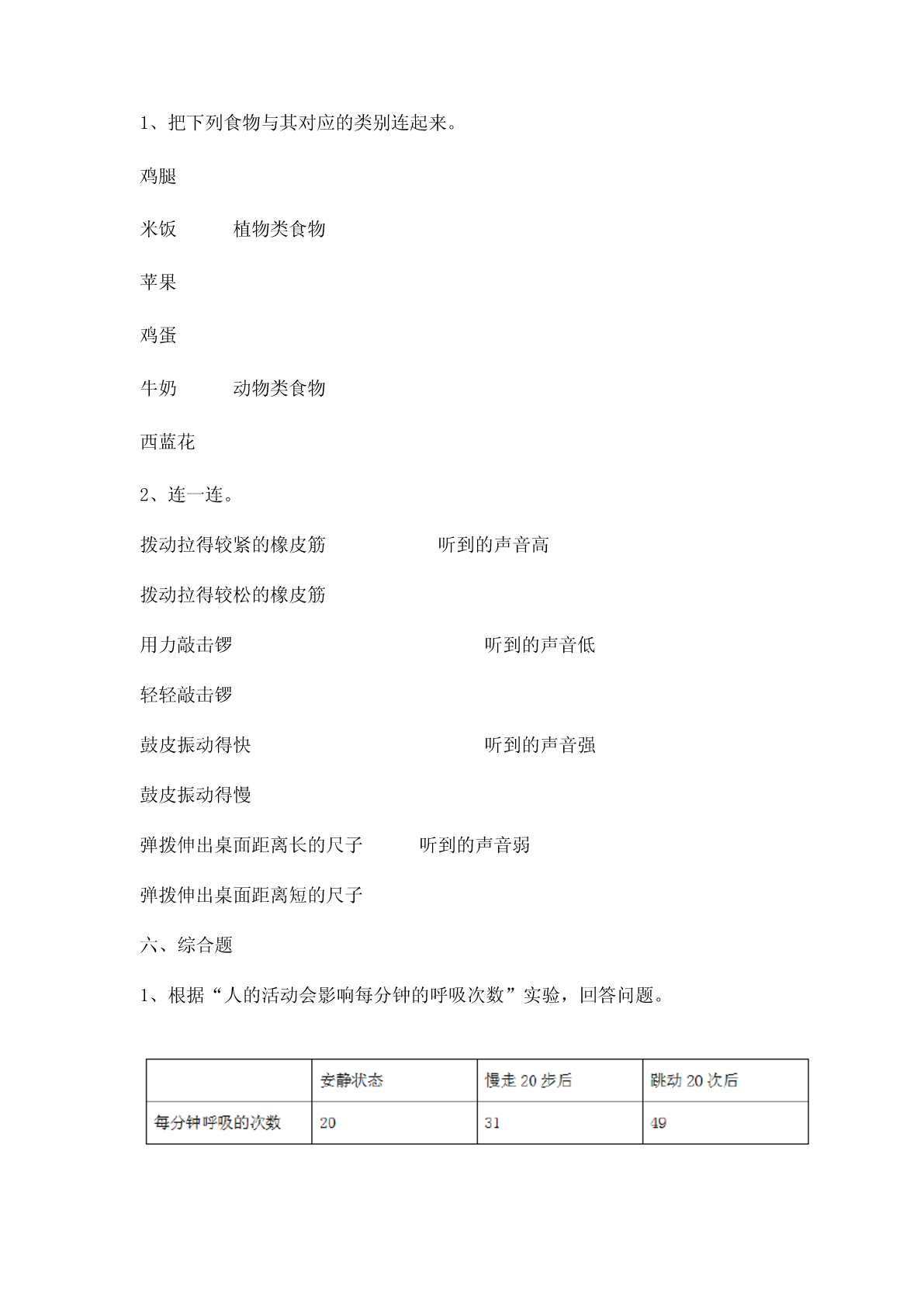 1、把下列食物与其对应的类别连起来。

鸡腿

米饭　　　植物类食物

苹果

鸡蛋

牛奶　　　动物类食物

西蓝花

2、连一连。

拨动拉得较紧的橡皮筋　　　　　听到的声音高

拨动拉得较松的橡皮筋

用力敲击锣　　　　　　　　　　听到的声音低

轻轻敲击锣

鼓皮振动得快　　　　　　　　　听到的声音强

鼓皮振动得慢

弹拨伸出桌面距离长的尺子　　听到的声音弱

弹拨伸出桌面距离短的尺子

六、综合题

1、根据“人的活动会影响每分钟的呼吸次数”实验，回答问题。

| | 安静状态 | 慢走 20 步后 | 跳动 20 次后 |
|---|---|---|---|
| 每分钟呼吸的次数 | 20 | 31 | 49 |